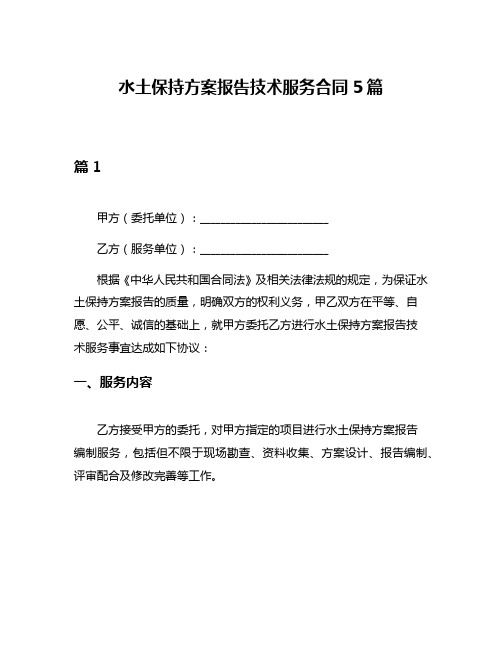 水土保持方案报告技术服务合同 5 篇

篇 1

甲方（委托单位）：______________________

乙方（服务单位）：______________________

根据《中华人民共和国合同法》及相关法律法规的规定，为保证水土保持方案报告的质量，明确双方的权利义务，甲乙双方在平等、自愿、公平、诚信的基础上，就甲方委托乙方进行水土保持方案报告技术服务事宜达成如下协议：

一、服务内容

乙方接受甲方的委托，对甲方指定的项目进行水土保持方案报告编制服务，包括但不限于现场勘查、资料收集、方案设计、报告编制、评审配合及修改完善等工作。